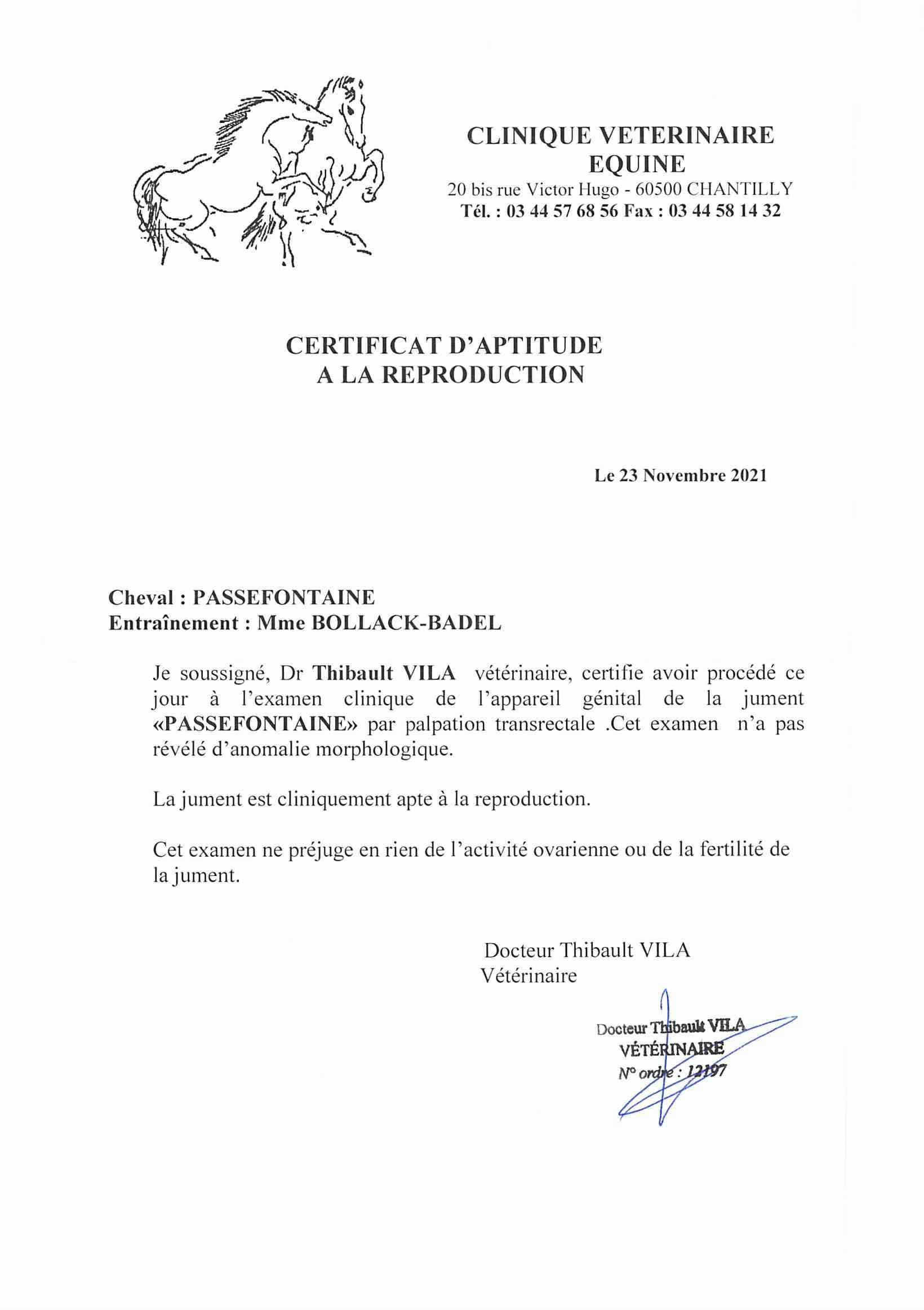 CLINIQUE VETERINAIRE EQUINE
20 bis rue Victor Hugo - 60500 CHANTILLY
Tél. : 03 44 57 68 56 Fax : 03 44 58 14 32

CERTIFICAT D'APTITUDE
A LA REPRODUCTION

Le 23 Novembre 2021

Cheval : PASSEFONTAINE
Entraînement : Mme BOLLACK-BADEL

Je soussigné, Dr Thibault VILA vétérinaire, certifie avoir procédé ce jour à l'examen clinique de l'appareil génital de la jument «PASSEFONTAINE» par palpation transrectale .Cet examen n'a pas révélé d'anomalie morphologique.

La jument est cliniquement apte à la reproduction.

Cet examen ne préjuge en rien de l'activité ovarienne ou de la fertilité de la jument.

Docteur Thibault VILA
Vétérinaire

Docteur Thibault VILA
VÉTÉRINAIRE
N° ordre : 12197